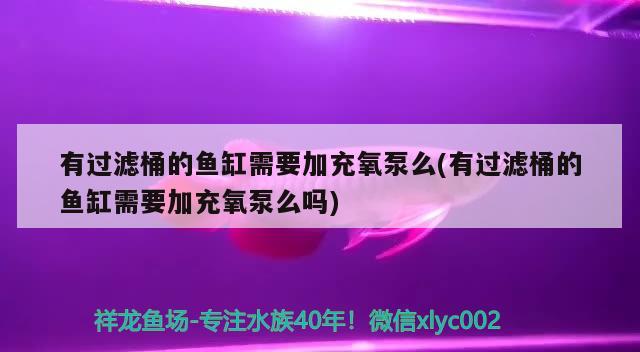 有过滤桶的鱼缸需要加充氧泵么(有过滤桶的鱼缸需要加充氧泵么吗)

祥龙鱼场-专注水族40年！微信xlyc002